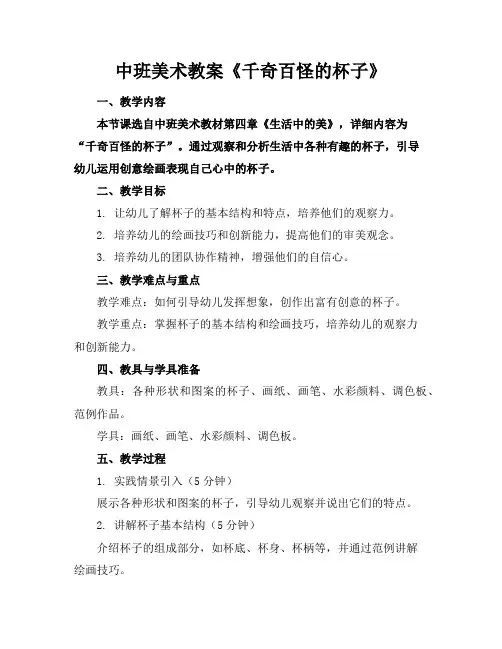 中班美术教案《千奇百怪的杯子》

一、教学内容

本节课选自中班美术教材第四章《生活中的美》，详细内容为“千奇百怪的杯子”。通过观察和分析生活中各种有趣的杯子，引导幼儿运用创意绘画表现自己心中的杯子。

二、教学目标

1. 让幼儿了解杯子的基本结构和特点，培养他们的观察力。

2. 培养幼儿的绘画技巧和创新能力，提高他们的审美观念。

3. 培养幼儿的团队协作精神，增强他们的自信心。

三、教学难点与重点

教学难点：如何引导幼儿发挥想象，创作出富有创意的杯子。

教学重点：掌握杯子的基本结构和绘画技巧，培养幼儿的观察力和创新能力。

四、教具与学具准备

教具：各种形状和图案的杯子、画纸、画笔、水彩颜料、调色板、范例作品。

学具：画纸、画笔、水彩颜料、调色板。

五、教学过程

1. 实践情景引入（5 分钟）

展示各种形状和图案的杯子，引导幼儿观察并说出它们的特点。

2. 讲解杯子基本结构（5 分钟）

介绍杯子的组成部分，如杯底、杯身、杯柄等，并通过范例讲解绘画技巧。